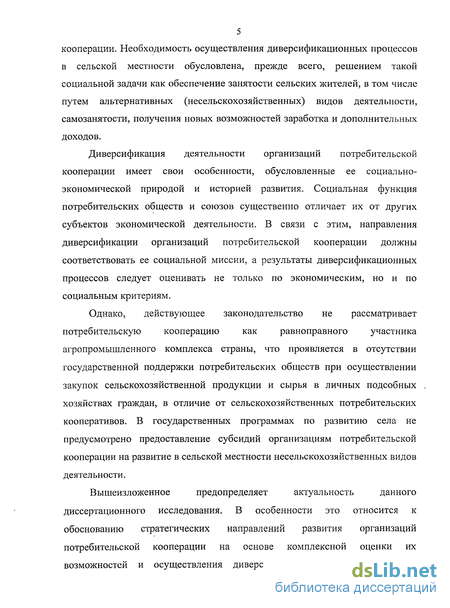 5

кооперации. Необходимость осуществления диверсификационных процессов в сельской местности обусловлена, прежде всего, решением такой социальной задачи как обеспечение занятости сельских жителей, в том числе путем альтернативных (несельскохозяйственных) видов деятельности, самозанятости, получения новых возможностей заработка и дополнительных доходов.

Диверсификация деятельности организаций потребительской кооперации имеет свои особенности, обусловленные ее социально-экономической природой и историей развития. Социальная функция потребительских обществ и союзов существенно отличает их от других субъектов экономической деятельности. В связи с этим, направления диверсификации организаций потребительской кооперации должны соответствовать ее социальной миссии, а результаты диверсификационных процессов следует оценивать не только по экономическим, но и по социальным критериям.

Однако, действующее законодательство не рассматривает потребительскую кооперацию как равноправного участника агропромышленного комплекса страны, что проявляется в отсутствии государственной поддержки потребительских обществ при осуществлении закупок сельскохозяйственной продукции и сырья в личных подсобных хозяйствах граждан, в отличие от сельскохозяйственных потребительских кооперативов. В государственных программах по развитию села не предусмотрено предоставление субсидий организациям потребительской кооперации на развитие в сельской местности несельскохозяйственных видов деятельности.

Вышеизложенное предопределяет актуальность данного диссертационного исследования. В особенности это относится к обоснованию стратегических направлений развития организаций потребительской кооперации на основе комплексной оценки их возможностей и осуществления диверс

dsLib.net
библиотека диссертаций